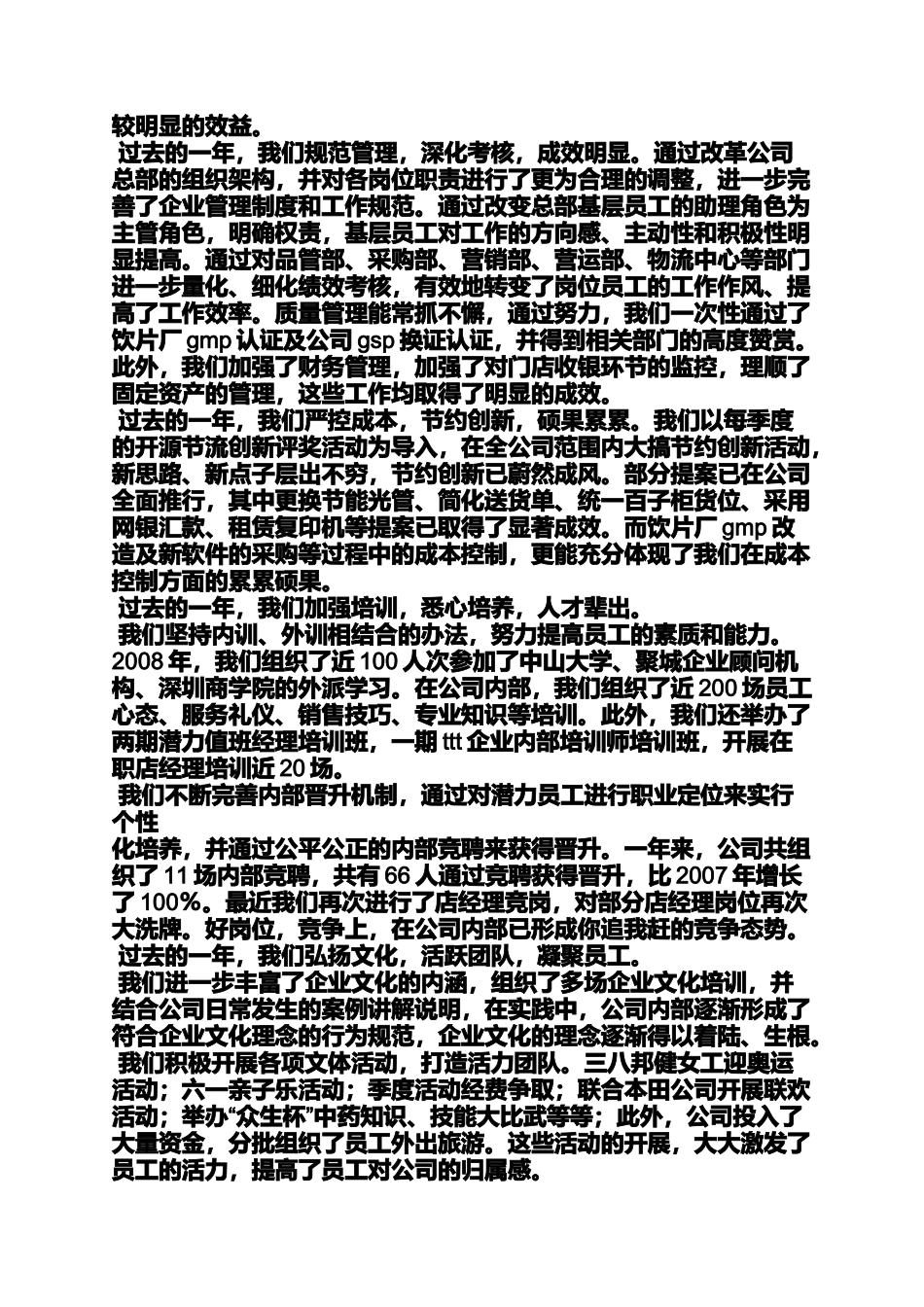 较明显的效益。

过去的一年，我们规范管理，深化考核，成效明显。通过改革公司总部的组织架构，并对各岗位职责进行了更为合理的调整，进一步完善了企业管理制度和工作规范。通过改变总部基层员工的助理角色为主管角色，明确权责，基层员工对工作的方向感、主动性和积极性明显提高。通过对品管部、采购部、营销部、营运部、物流中心等部门进一步量化、细化绩效考核，有效地转变了岗位员工的工作作风、提高了工作效率。质量管理能常抓不懈，通过努力，我们一次性通过了饮片厂 gmp 认证及公司 gsp 换证认证，并得到相关部门的高度赞赏。此外，我们加强了财务管理，加强了对门店收银环节的监控，理顺了固定资产的管理，这些工作均取得了明显的成效。

过去的一年，我们严控成本，节约创新，硕果累累。我们以每季度的开源节流创新评奖活动为导入，在全公司范围内大搞节约创新活动，新思路、新点子层出不穷，节约创新已蔚然成风。部分提案已在公司全面推行，其中更换节能光管、简化送货单、统一百子柜货位、采用网银汇款、租赁复印机等提案已取得了显著成效。而饮片厂 gmp 改造及新软件的采购等过程中的成本控制，更能充分体现了我们在成本控制方面的累累硕果。

过去的一年，我们加强培训，悉心培养，人才辈出。

我们坚持内训、外训相结合的办法，努力提高员工的素质和能力。2008 年，我们组织了近 100 人次参加了中山大学、聚城企业顾问机构、深圳商学院的外派学习。在公司内部，我们组织了近 200 场员工心态、服务礼仪、销售技巧、专业知识等培训。此外，我们还举办了两期潜力值班经理培训班，一期 ttt 企业内部培训师培训班，开展在职店经理培训近 20 场。

我们不断完善内部晋升机制，通过对潜力员工进行职业定位来实行个性
化培养，并通过公平公正的内部竞聘来获得晋升。一年来，公司共组织了 11 场内部竞聘，共有 66 人通过竞聘获得晋升，比 2007 年增长了 100%。最近我们再次进行了店经理竞岗，对部分店经理岗位再次大洗牌。好岗位，竞争上，在公司内部已形成你追我赶的竞争态势。

过去的一年，我们弘扬文化，活跃团队，凝聚员工。

我们进一步丰富了企业文化的内涵，组织了多场企业文化培训，并结合公司日常发生的案例讲解说明，在实践中，公司内部逐渐形成了符合企业文化理念的行为规范，企业文化的理念逐渐得以着陆、生根。

我们积极开展各项文体活动，打造活力团队。三八邦健女工迎奥运活动；六一亲子乐活动；季度活动经费争取；联合本田公司开展联欢活动；举办“众生杯”中药知识、技能大比武等等；此外，公司投入了大量资金，分批组织了员工外出旅游。这些活动的开展，大大激发了员工的活力，提高了员工对公司的归属感。